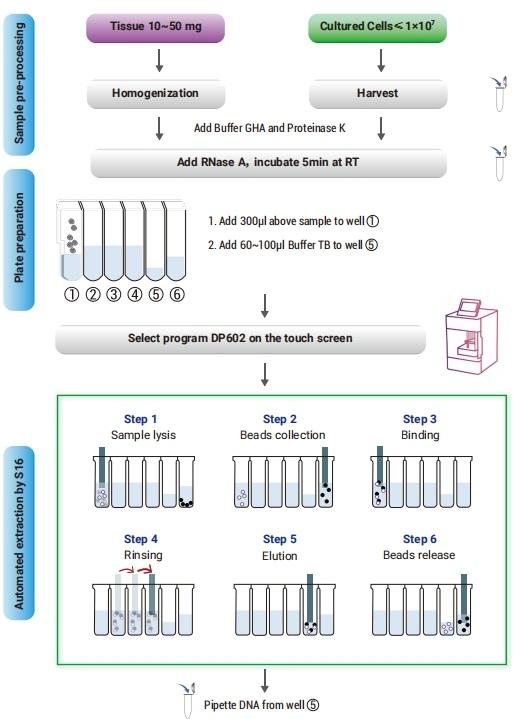 Sample pre-processing

Tissue 10~50 mg

Cultured Cells ≤ $1\times10^7$

Homogenization

Harvest

Add Buffer GHA and Proteinase K

Add RNase A, incubate 5min at RT

Plate preparation

① ② ③ ④ ⑤ ⑥

1. Add 300μl above sample to well ①

2. Add 60~100μl Buffer TB to well ⑤

Select program DP602 on the touch screen

Automated extraction by S16

Step 1
Sample lysis

Step 2
Beads collection

Step 3
Binding

Step 4
Rinsing

Step 5
Elution

Step 6
Beads release

Pipette DNA from well ⑤